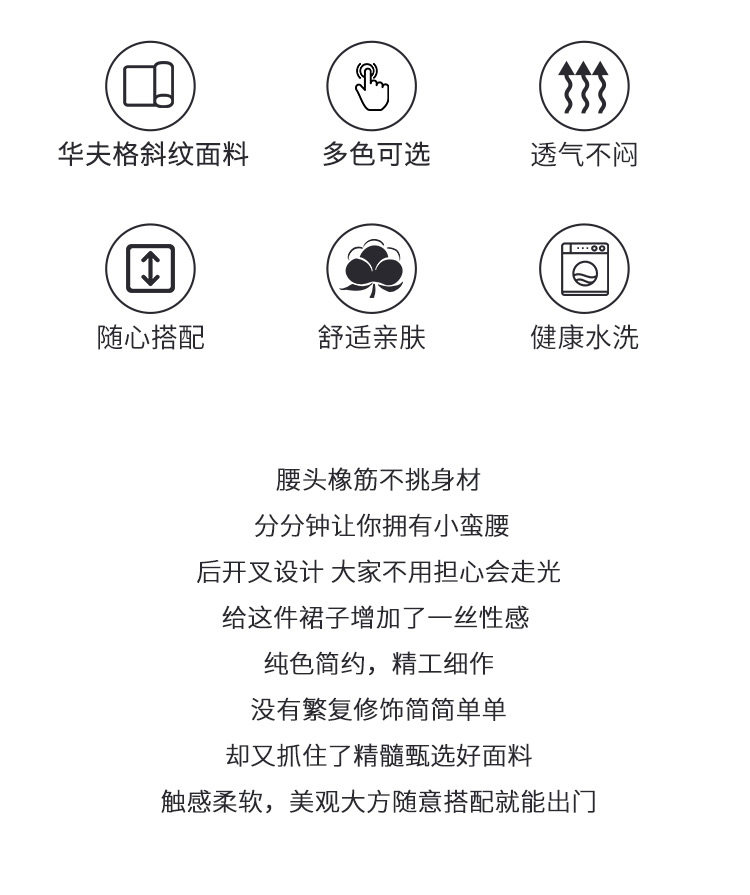 华夫格斜纹面料

多色可选

透气不闷

随心搭配

舒适亲肤

健康水洗

腰头橡筋不挑身材
分分钟让你拥有小蛮腰
后开叉设计 大家不用担心会走光
给这件裙子增加了一丝性感
纯色简约，精工细作
没有繁复修饰简简单单
却又抓住了精髓甄选好面料
触感柔软，美观大方随意搭配就能出门